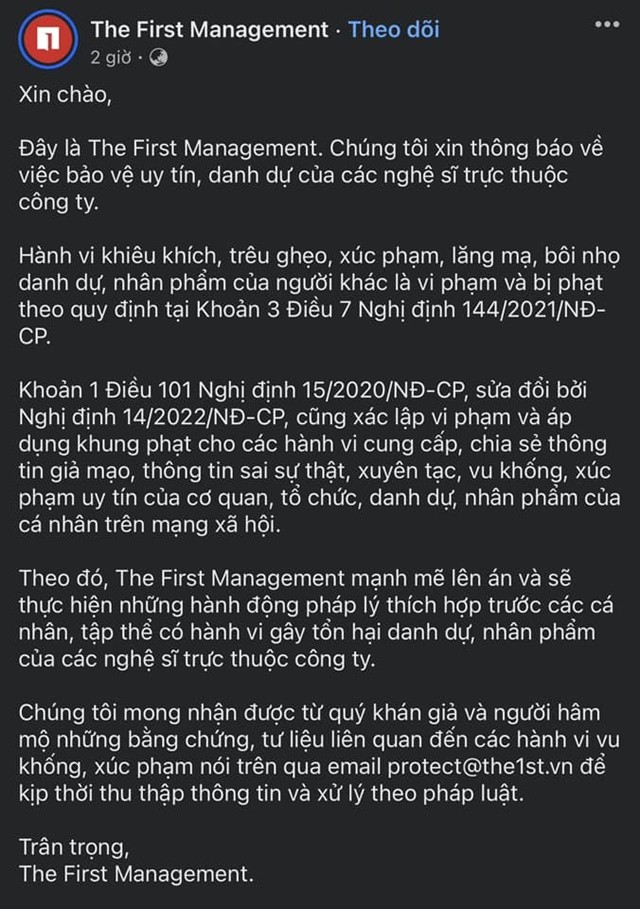 The First Management · Theo dõi
2 giờ ·

Xin chào,

Đây là The First Management. Chúng tôi xin thông báo về việc bảo vệ uy tín, danh dự của các nghệ sĩ trực thuộc công ty.

Hành vi khiêu khích, trêu ghẹo, xúc phạm, lăng mạ, bôi nhọ danh dự, nhân phẩm của người khác là vi phạm và bị phạt theo quy định tại Khoản 3 Điều 7 Nghị định 144/2021/NĐ-CP.

Khoản 1 Điều 101 Nghị định 15/2020/NĐ-CP, sửa đổi bởi Nghị định 14/2022/NĐ-CP, cũng xác lập vi phạm và áp dụng khung phạt cho các hành vi cung cấp, chia sẻ thông tin giả mạo, thông tin sai sự thật, xuyên tạc, vu khống, xúc phạm uy tín của cơ quan, tổ chức, danh dự, nhân phẩm của cá nhân trên mạng xã hội.

Theo đó, The First Management mạnh mẽ lên án và sẽ thực hiện những hành động pháp lý thích hợp trước các cá nhân, tập thể có hành vi gây tổn hại danh dự, nhân phẩm của các nghệ sĩ trực thuộc công ty.

Chúng tôi mong nhận được từ quý khán giả và người hâm mộ những bằng chứng, tư liệu liên quan đến các hành vi vu khống, xúc phạm nói trên qua email protect@the1st.vn để kịp thời thu thập thông tin và xử lý theo pháp luật.

Trân trọng,
The First Management.